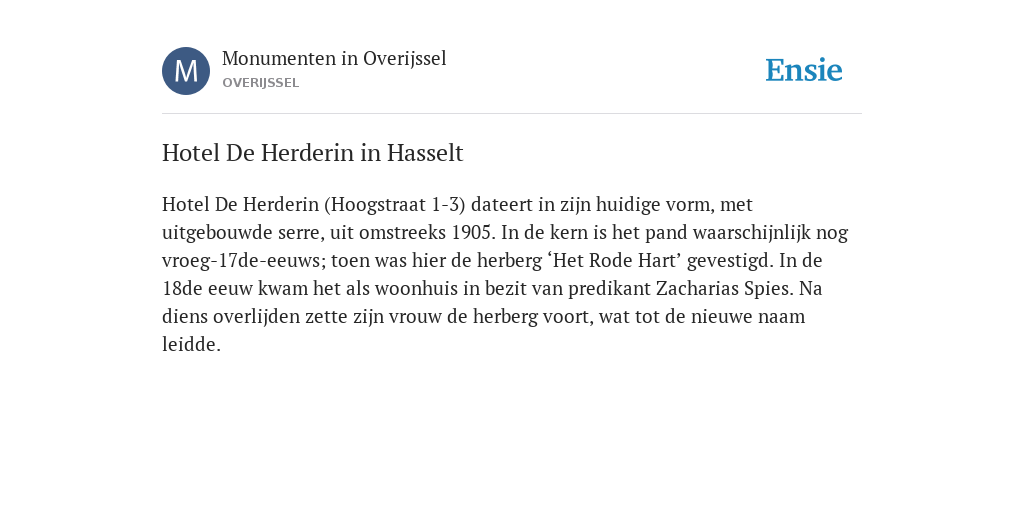 M

Monumenten in Overijssel
OVERIJSSEL

Ensie

Hotel De Herderin in Hasselt

Hotel De Herderin (Hoogstraat 1-3) dateert in zijn huidige vorm, met uitgebouwde serre, uit omstreeks 1905. In de kern is het pand waarschijnlijk nog vroeg-17de-eeuws; toen was hier de herberg ‘Het Rode Hart’ gevestigd. In de 18de eeuw kwam het als woonhuis in bezit van predikant Zacharias Spies. Na diens overlijden zette zijn vrouw de herberg voort, wat tot de nieuwe naam leidde.